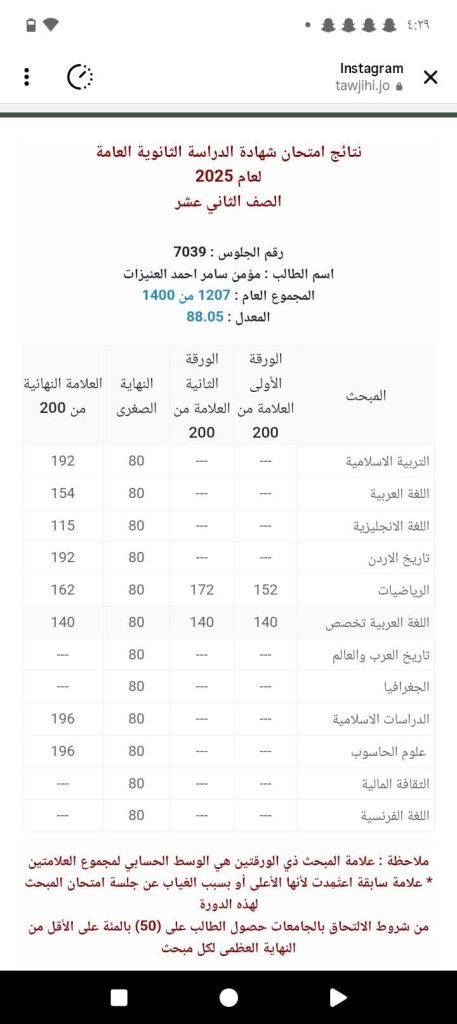 ٤:٢٩

Instagram
tawjihi.jo

نتائج امتحان شهادة الدراسة الثانوية العامة
لعام 2025
الصف الثاني عشر

رقم الجلوس : 7039
اسم الطالب : مؤمن سامر احمد العنيزات
المجموع العام : 1207 من 1400
المعدل : 88.05

| المبحث | الورقة الأولى العلامة من 200 | الورقة الثانية العلامة من 200 | النهاية الصغرى | العلامة النهائية من 200 |
|---|---|---|---|---|
| التربية الاسلامية | --- | --- | 80 | 192 |
| اللغة العربية | --- | --- | 80 | 154 |
| اللغة الانجليزية | --- | --- | 80 | 115 |
| تاريخ الاردن | --- | --- | 80 | 192 |
| الرياضيات | 152 | 172 | 80 | 162 |
| اللغة العربية تخصص | 140 | 140 | 80 | 140 |
| تاريخ العرب والعالم | --- | --- | 80 | --- |
| الجغرافيا | --- | --- | 80 | --- |
| الدراسات الاسلامية | --- | --- | 80 | 196 |
| علوم الحاسوب | --- | --- | 80 | 196 |
| الثقافة المالية | --- | --- | 80 | --- |
| اللغة الفرنسية | --- | --- | 80 | --- |

ملاحظة : علامة المبحث ذي الورقتين هي الوسط الحسابي لمجموع العلامتين
* علامة سابقة اعتمدت لأنها الأعلى أو بسبب الغياب عن جلسة امتحان المبحث لهذه الدورة
من شروط الالتحاق بالجامعات حصول الطالب على (50) بالمئة على الأقل من النهاية العظمى لكل مبحث